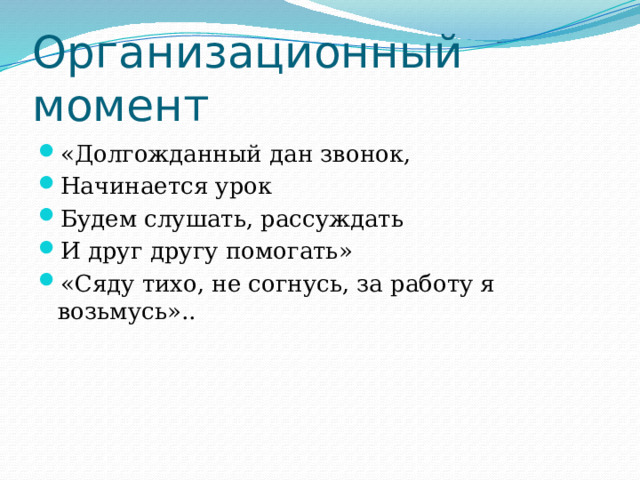 Организационный момент

- «Долгожданный дан звонок,
- Начинается урок
- Будем слушать, рассуждать
- И друг другу помогать»
- «Сяду тихо, не согнусь, за работу я возьмусь»..